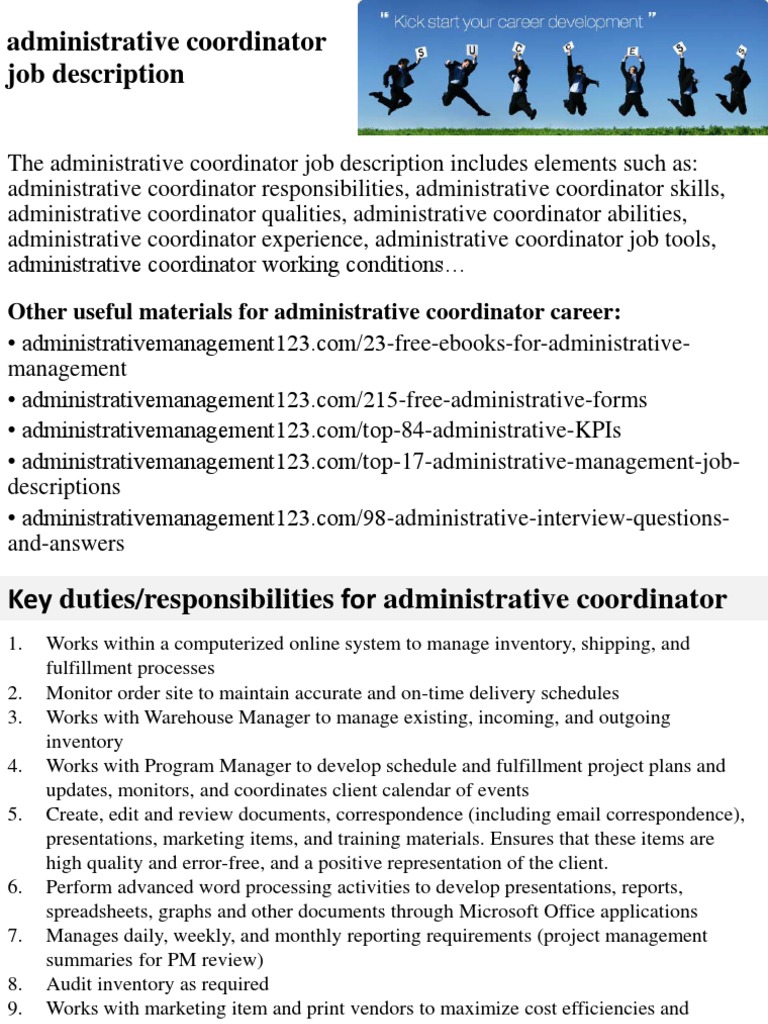 administrative coordinator job description

" Kick start your career development "

S U C C E S S

The administrative coordinator job description includes elements such as: administrative coordinator responsibilities, administrative coordinator skills, administrative coordinator qualities, administrative coordinator abilities, administrative coordinator experience, administrative coordinator job tools, administrative coordinator working conditions…

Other useful materials for administrative coordinator career:
• administrativemanagement123.com/23-free-ebooks-for-administrative-management
• administrativemanagement123.com/215-free-administrative-forms
• administrativemanagement123.com/top-84-administrative-KPIs
• administrativemanagement123.com/top-17-administrative-management-job-descriptions
• administrativemanagement123.com/98-administrative-interview-questions-and-answers

Key duties/responsibilities for administrative coordinator

1. Works within a computerized online system to manage inventory, shipping, and fulfillment processes
2. Monitor order site to maintain accurate and on-time delivery schedules
3. Works with Warehouse Manager to manage existing, incoming, and outgoing inventory
4. Works with Program Manager to develop schedule and fulfillment project plans and updates, monitors, and coordinates client calendar of events
5. Create, edit and review documents, correspondence (including email correspondence), presentations, marketing items, and training materials. Ensures that these items are high quality and error-free, and a positive representation of the client.
6. Perform advanced word processing activities to develop presentations, reports, spreadsheets, graphs and other documents through Microsoft Office applications
7. Manages daily, weekly, and monthly reporting requirements (project management summaries for PM review)
8. Audit inventory as required
9. Works with marketing item and print vendors to maximize cost efficiencies and